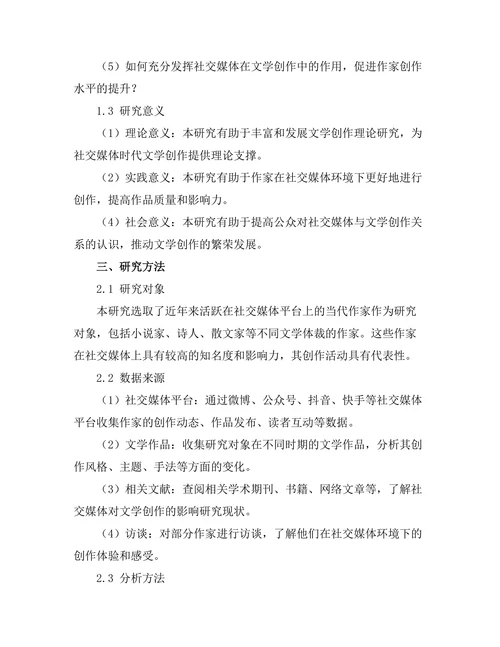 （5）如何充分发挥社交媒体在文学创作中的作用，促进作家创作水平的提升？

1.3 研究意义

（1）理论意义：本研究有助于丰富和发展文学创作理论研究，为社交媒体时代文学创作提供理论支撑。

（2）实践意义：本研究有助于作家在社交媒体环境下更好地进行创作，提高作品质量和影响力。

（4）社会意义：本研究有助于提高公众对社交媒体与文学创作关系的认识，推动文学创作的繁荣发展。

三、研究方法

2.1 研究对象

本研究选取了近年来活跃在社交媒体平台上的当代作家作为研究对象，包括小说家、诗人、散文家等不同文学体裁的作家。这些作家在社交媒体上具有较高的知名度和影响力，其创作活动具有代表性。

2.2 数据来源

（1）社交媒体平台：通过微博、公众号、抖音、快手等社交媒体平台收集作家的创作动态、作品发布、读者互动等数据。

（2）文学作品：收集研究对象在不同时期的文学作品，分析其创作风格、主题、手法等方面的变化。

（3）相关文献：查阅相关学术期刊、书籍、网络文章等，了解社交媒体对文学创作的影响研究现状。

（4）访谈：对部分作家进行访谈，了解他们在社交媒体环境下的创作体验和感受。

2.3 分析方法